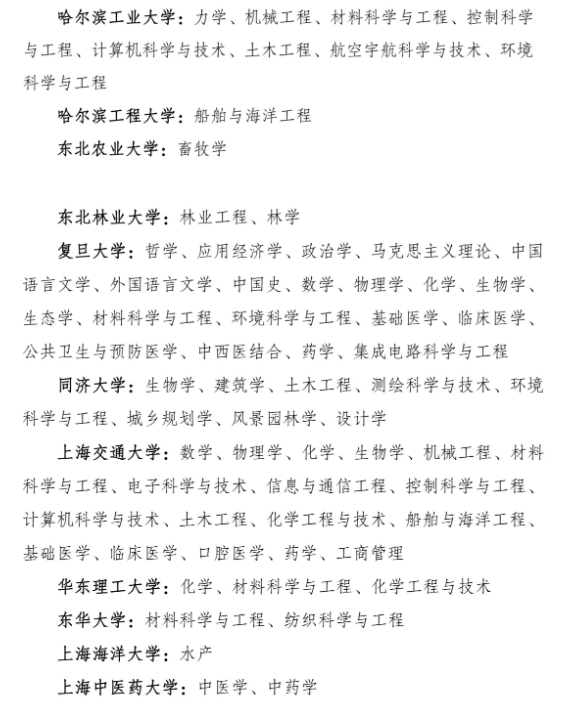 哈尔滨工业大学：力学、机械工程、材料科学与工程、控制科学与工程、计算机科学与技术、土木工程、航空宇航科学与技术、环境科学与工程

哈尔滨工程大学：船舶与海洋工程

东北农业大学：畜牧学

东北林业大学：林业工程、林学

复旦大学：哲学、应用经济学、政治学、马克思主义理论、中国语言文学、外国语言文学、中国史、数学、物理学、化学、生物学、生态学、材料科学与工程、环境科学与工程、基础医学、临床医学、公共卫生与预防医学、中西医结合、药学、集成电路科学与工程

同济大学：生物学、建筑学、土木工程、测绘科学与技术、环境科学与工程、城乡规划学、风景园林学、设计学

上海交通大学：数学、物理学、化学、生物学、机械工程、材料科学与工程、电子科学与技术、信息与通信工程、控制科学与工程、计算机科学与技术、土木工程、化学工程与技术、船舶与海洋工程、基础医学、临床医学、口腔医学、药学、工商管理

华东理工大学：化学、材料科学与工程、化学工程与技术

东华大学：材料科学与工程、纺织科学与工程

上海海洋大学：水产

上海中医药大学：中医学、中药学